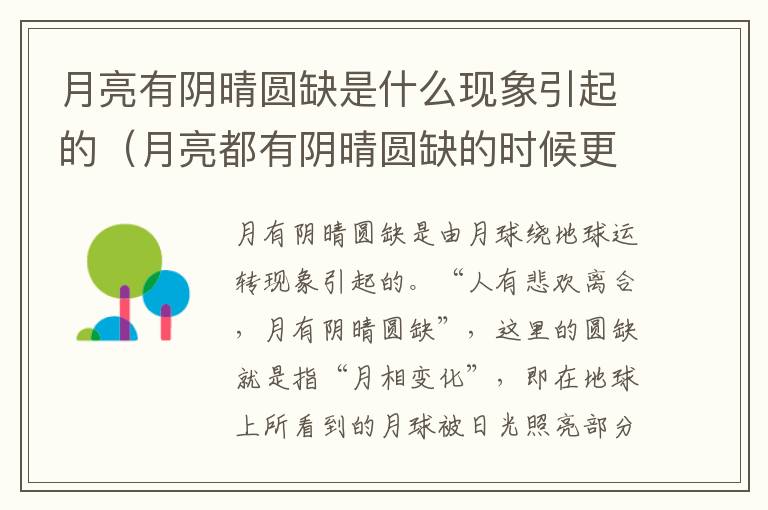 月亮有阴晴圆缺是什么现象引起的（月亮都有阴晴圆缺的时候更

月有阴晴圆缺是由月球绕地球运转现象引起的。“人有悲欢离合，月有阴晴圆缺”，这里的圆缺就是指“月相变化”，即在地球上所看到的月球被日光照亮部分